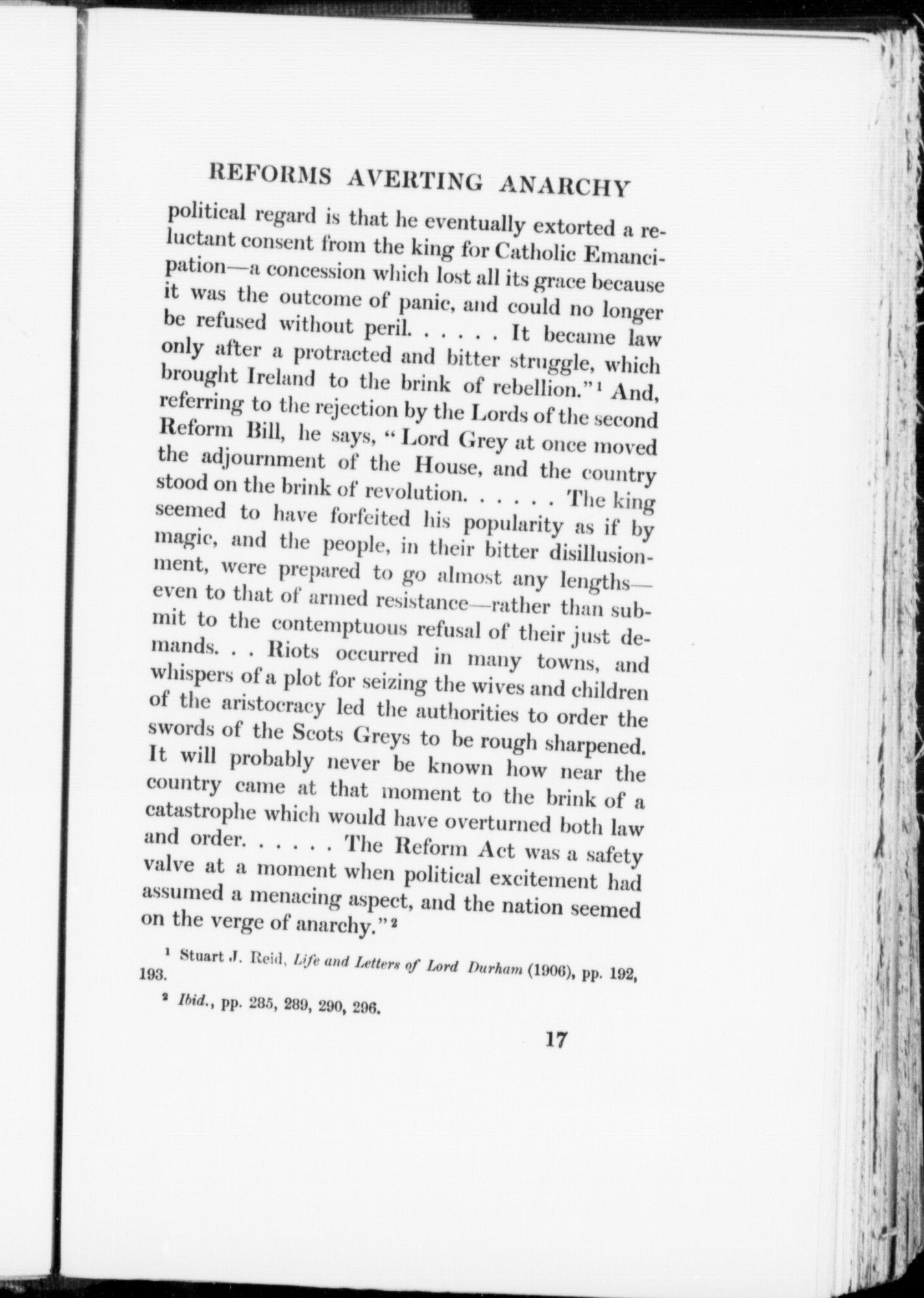 REFORMS AVERTING ANARCHY

political regard is that he eventually extorted a reluctant consent from the king for Catholic Emancipation—a concession which lost all its grace because it was the outcome of panic, and could no longer be refused without peril. . . . . . It became law only after a protracted and bitter struggle, which brought Ireland to the brink of rebellion."$^1$ And, referring to the rejection by the Lords of the second Reform Bill, he says, "Lord Grey at once moved the adjournment of the House, and the country stood on the brink of revolution. . . . . . The king seemed to have forfeited his popularity as if by magic, and the people, in their bitter disillusionment, were prepared to go almost any lengths—even to that of armed resistance—rather than submit to the contemptuous refusal of their just demands. . . Riots occurred in many towns, and whispers of a plot for seizing the wives and children of the aristocracy led the authorities to order the swords of the Scots Greys to be rough sharpened. It will probably never be known how near the country came at that moment to the brink of a catastrophe which would have overturned both law and order. . . . . . The Reform Act was a safety valve at a moment when political excitement had assumed a menacing aspect, and the nation seemed on the verge of anarchy."$^2$

$^1$ Stuart J. Reid, Life and Letters of Lord Durham (1906), pp. 192, 193.

$^2$ Ibid., pp. 285, 289, 290, 296.

17